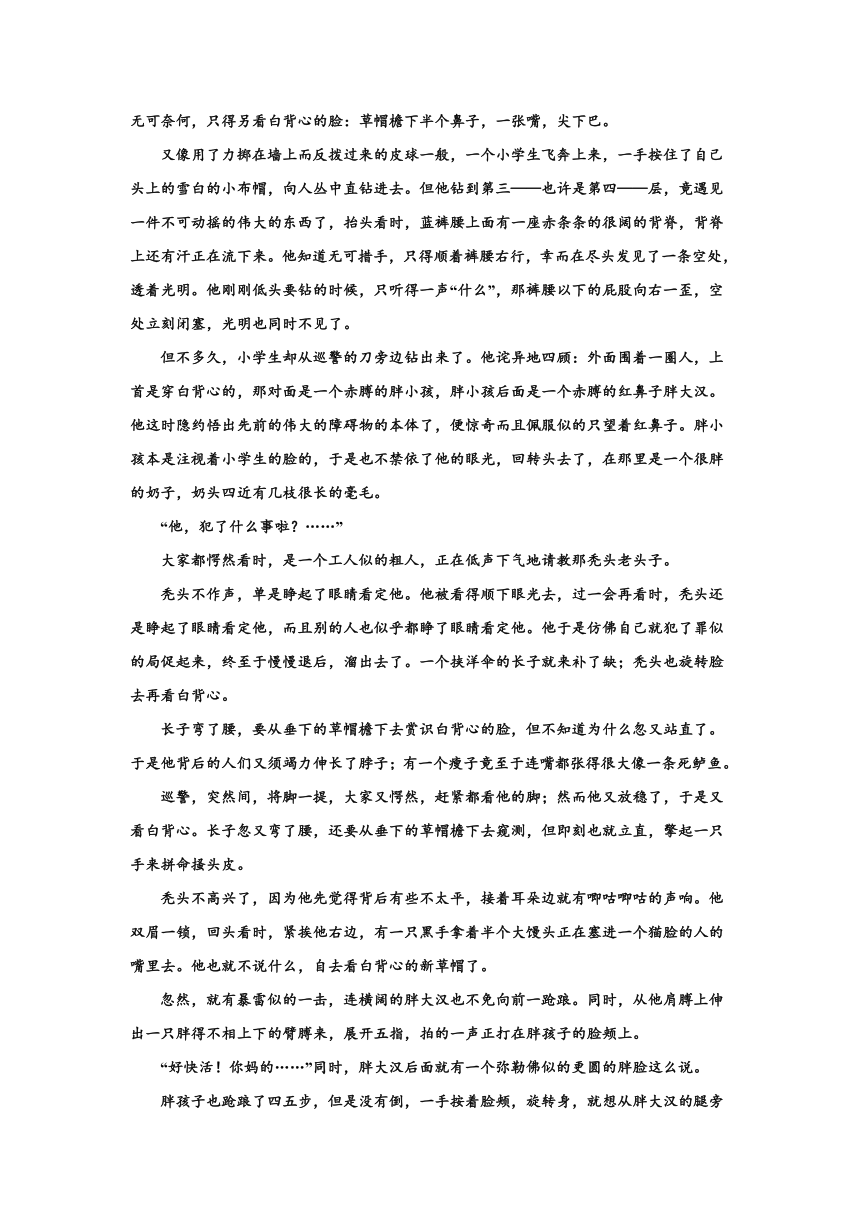 无可奈何，只得另看白背心的脸：草帽檐下半个鼻子，一张嘴，尖下巴。

又像用了力掷在墙上而反拨过来的皮球一般，一个小学生飞奔上来，一手按住了自己头上的雪白的小布帽，向人丛中直钻进去。但他钻到第三——也许是第四——层，竟遇见一件不可动摇的伟大的东西了，抬头看时，蓝裤腰上面有一座赤条条的很阔的背脊，背脊上还有汗正在流下来。他知道无可措手，只得顺着裤腰右行，幸而在尽头发见了一条空处，透着光明。他刚刚低头要钻的时候，只听得一声“什么”，那裤腰以下的屁股向右一歪，空处立刻闭塞，光明也同时不见了。

但不多久，小学生却从巡警的刀旁边钻出来了。他诧异地四顾：外面围着一圈人，上首是穿白背心的，那对面是一个赤膊的胖小孩，胖小孩后面是一个赤膊的红鼻子胖大汉。他这时隐约悟出先前的伟大的障碍物的本体了，便惊奇而且佩服似的只望着红鼻子。胖小孩本是注视着小学生的脸的，于是也不禁依了他的眼光，回转头去了，在那里是一个很胖的奶子，奶头四近有几枝很长的毫毛。

“他，犯了什么事啦？……”

大家都愕然看时，是一个工人似的粗人，正在低声下气地请教那秃头老头子。

秃头不作声，单是睁起了眼睛看定他。他被看得顺下眼光去，过一会再看时，秃头还是睁起了眼睛看定他，而且别的人也似乎都睁了眼睛看定他。他于是仿佛自己就犯了罪似的局促起来，终至于慢慢退后，溜出去了。一个挟洋伞的长子就来补了缺；秃头也旋转脸去再看白背心。

长子弯了腰，要从垂下的草帽檐下去赏识白背心的脸，但不知道为什么忽又站直了。于是他背后的人们又须竭力伸长了脖子；有一个瘦子竟至于连嘴都张得很大像一条死鲈鱼。

巡警，突然间，将脚一提，大家又愕然，赶紧都看他的脚；然而他又放稳了，于是又看白背心。长子忽又弯了腰，还要从垂下的草帽檐下去窥测，但即刻也就立直，擎起一只手来拼命搔头皮。

秃头不高兴了，因为他先觉得背后有些不太平，接着耳朵边就有唧咕唧咕的声响。他双眉一锁，回头看时，紧挨他右边，有一只黑手拿着半个大馒头正在塞进一个猫脸的人的嘴里去。他也就不说什么，自去看白背心的新草帽了。

忽然，就有暴雷似的一击，连横阔的胖大汉也不免向前一跄踉。同时，从他肩膊上伸出一只胖得不相上下的臂膊来，展开五指，拍的一声正打在胖孩子的脸颊上。

“好快活！你妈的……”同时，胖大汉后面就有一个弥勒佛似的更圆的胖脸这么说。

胖孩子也跄踉了四五步，但是没有倒，一手按着脸颊，旋转身，就想从胖大汉的腿旁